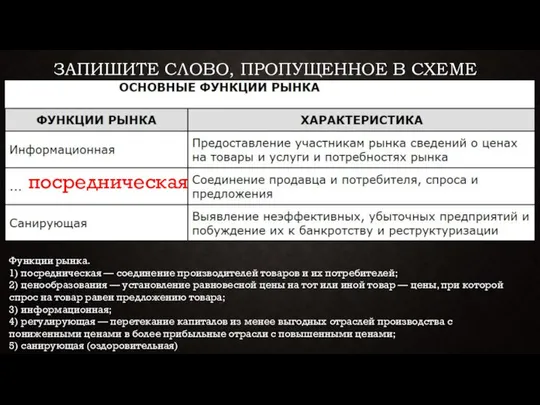 ЗАПИШИТЕ СЛОВО, ПРОПУЩЕННОЕ В СХЕМЕ

ОСНОВНЫЕ ФУНКЦИИ РЫНКА

| ФУНКЦИИ РЫНКА | ХАРАКТЕРИСТИКА |
|---|---|
| Информационная | Предоставление участникам рынка сведений о ценах на товары и услуги и потребностях рынка |
| ... посредническая | Соединение продавца и потребителя, спроса и предложения |
| Санирующая | Выявление неэффективных, убыточных предприятий и побуждение их к банкротству и реструктуризации |

Функции рынка.
1) посредническая — соединение производителей товаров и их потребителей;
2) ценообразования — установление равновесной цены на тот или иной товар — цены, при которой спрос на товар равен предложению товара;
3) информационная;
4) регулирующая — перетекание капиталов из менее выгодных отраслей производства с пониженными ценами в более прибыльные отрасли с повышенными ценами;
5) санирующая (оздоровительная)